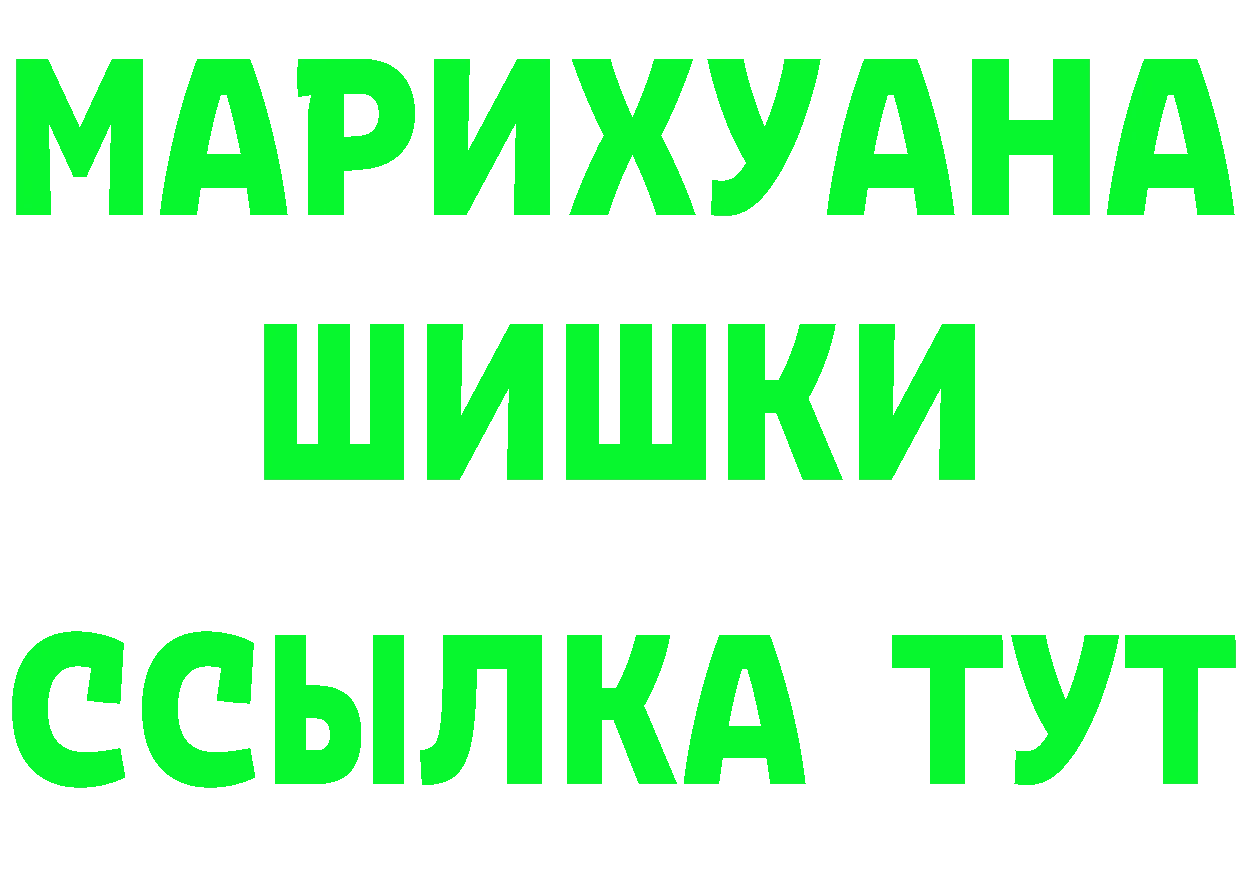 МАРИХУАНА
ШИШКИ
ССЫЛКА ТУТ